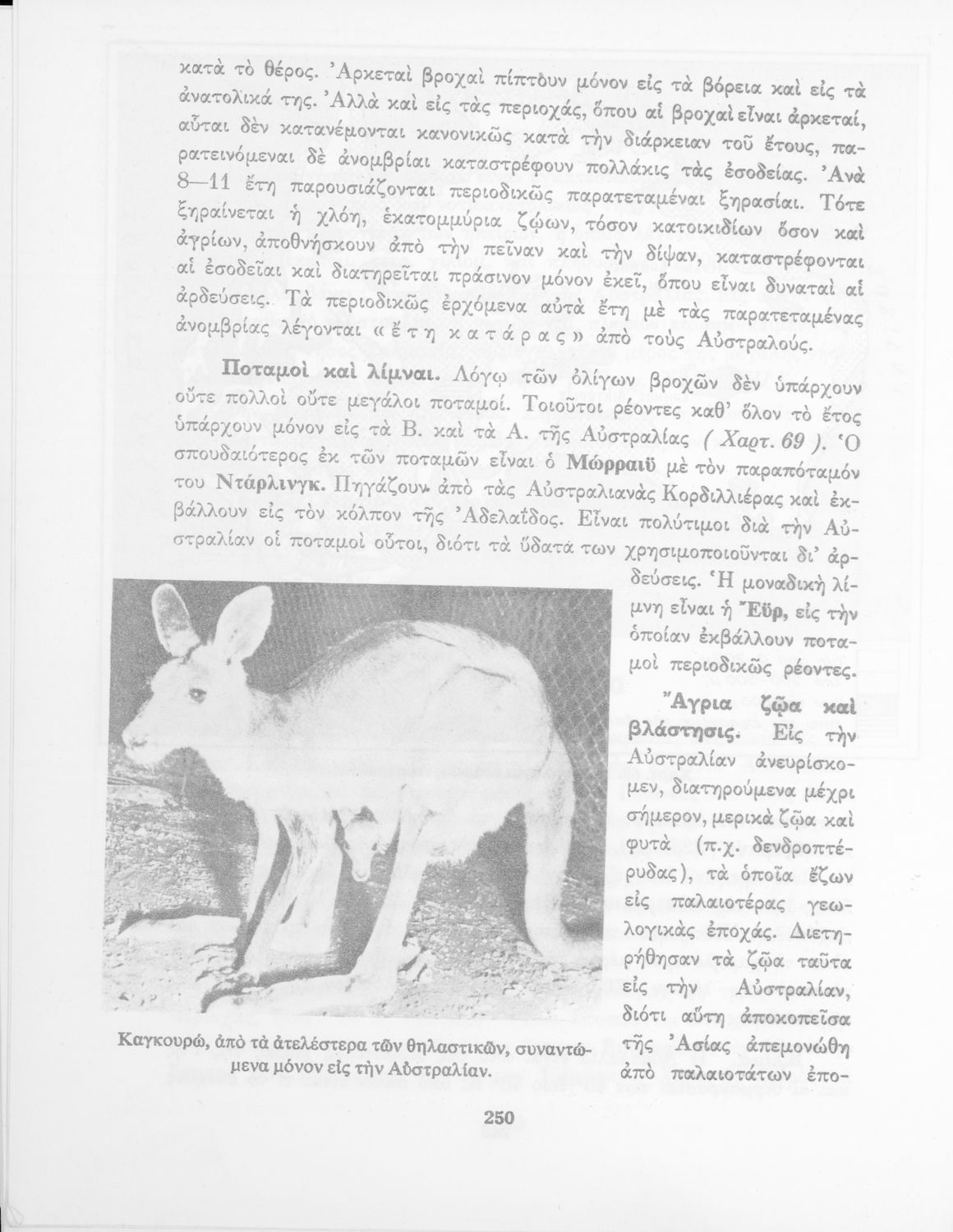 κατὰ τὸ θέρος. Ἀρκεταὶ βροχαὶ πίπτουν μόνον εἰς τὰ βόρεια καὶ εἰς τὰ ἀνατολικά της. Ἀλλὰ καὶ εἰς τὰς περιοχάς, ὅπου αἱ βροχαὶ εἶναι ἀρκεταί, αὗται δὲν κατανέμονται κανονικῶς κατὰ τὴν διάρκειαν τοῦ ἔτους, παρατεινόμεναι δὲ ἀνομβρίαι καταστρέφουν πολλάκις τὰς ἐσοδείας. Ἀνὰ 8—11 ἔτη παρουσιάζονται περιοδικῶς παρατεταμέναι ξηρασίαι. Τότε ξηραίνεται ἡ χλόη, ἑκατομμύρια ζῴων, τόσον κατοικιδίων ὅσον καὶ ἀγρίων, ἀποθνήσκουν ἀπὸ τὴν πεῖναν καὶ τὴν δίψαν, καταστρέφονται αἱ ἐσοδεῖαι καὶ διατηρεῖται πράσινον μόνον ἐκεῖ, ὅπου εἶναι δυναταὶ αἱ ἀρδεύσεις. Τὰ περιοδικῶς ἐρχόμενα αὐτὰ ἔτη μὲ τὰς παρατεταμένας ἀνομβρίας λέγονται «ἔτη κατάρας» ἀπὸ τοὺς Αὐστραλούς.

Ποταμοὶ καὶ λίμναι. Λόγῳ τῶν ὀλίγων βροχῶν δὲν ὑπάρχουν οὔτε πολλοὶ οὔτε μεγάλοι ποταμοί. Τοιοῦτοι ρέοντες καθ' ὅλον τὸ ἔτος ὑπάρχουν μόνον εἰς τὰ Β. καὶ τὰ Α. τῆς Αὐστραλίας ( Χαρτ. 69 ). Ὁ σπουδαιότερος ἐκ τῶν ποταμῶν εἶναι ὁ Μώρραιϋ μὲ τὸν παραπόταμόν του Ντάρλινγκ. Πηγάζουν ἀπὸ τὰς Αὐστραλιανὰς Κορδιλλιέρας καὶ ἐκβάλλουν εἰς τὸν κόλπον τῆς Ἀδελαΐδος. Εἶναι πολύτιμοι διὰ τὴν Αὐστραλίαν οἱ ποταμοὶ οὗτοι, διότι τὰ ὕδατά των χρησιμοποιοῦνται δι' ἀρδεύσεις. Ἡ μοναδικὴ λίμνη εἶναι ἡ Ἔϋρ, εἰς τὴν ὁποίαν ἐκβάλλουν ποταμοὶ περιοδικῶς ρέοντες.

Ἄγρια ζῷα καὶ βλάστησις. Εἰς τὴν Αὐστραλίαν ἀνευρίσκομεν, διατηρούμενα μέχρι σήμερον, μερικὰ ζῷα καὶ φυτὰ (π.χ. δενδροπτέρυδας), τὰ ὁποῖα ἔζων εἰς παλαιοτέρας γεωλογικὰς ἐποχάς. Διετηρήθησαν τὰ ζῷα ταῦτα εἰς τὴν Αὐστραλίαν, διότι αὕτη ἀποκοπεῖσα τῆς Ἀσίας ἀπεμονώθη ἀπὸ παλαιοτάτων ἐπο-

Καγκουρώ, ἀπὸ τὰ ἀτελέστερα τῶν θηλαστικῶν, συναντώμενα μόνον εἰς τὴν Αὐστραλίαν.

250